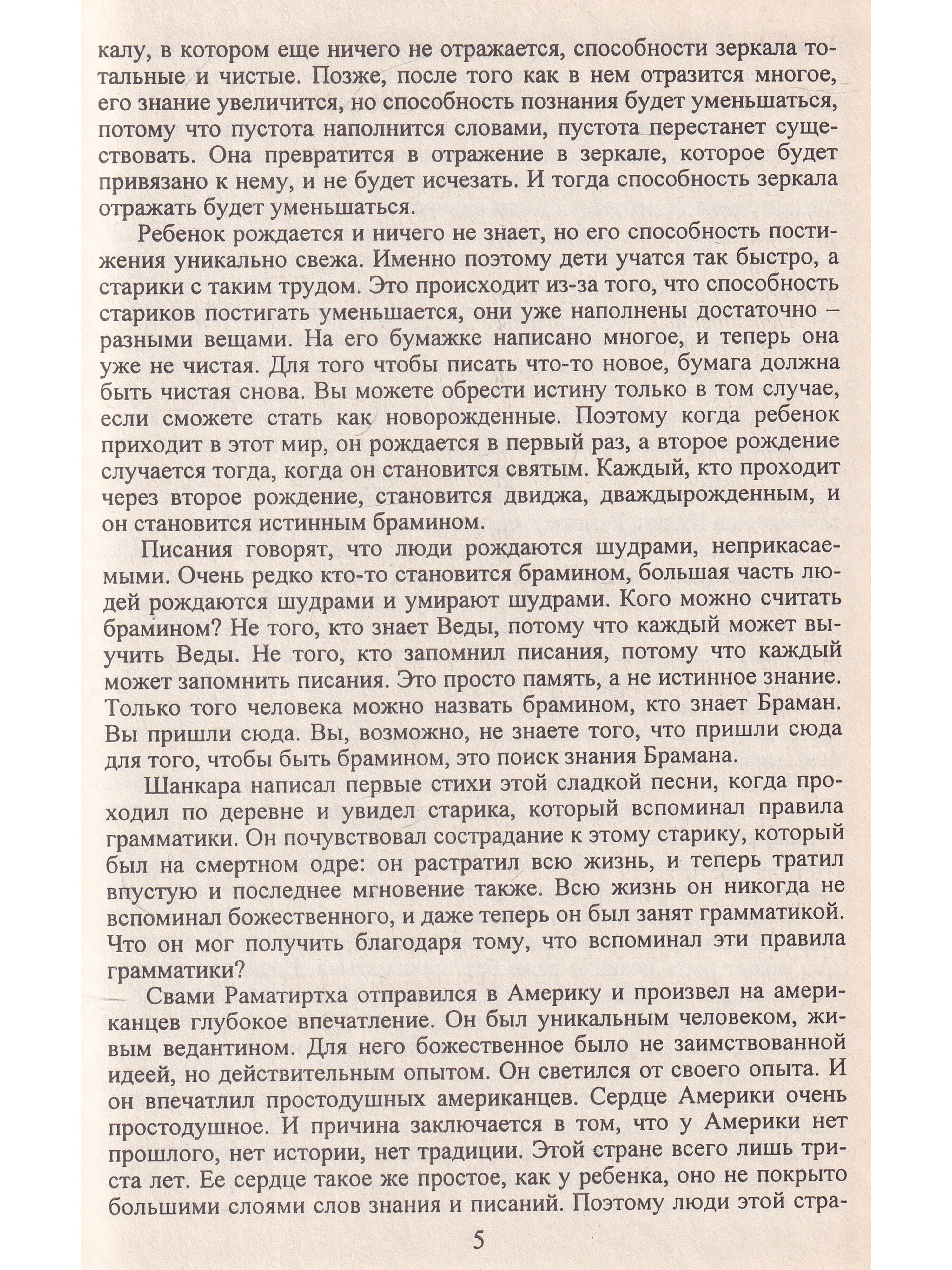 калу, в котором еще ничего не отражается, способности зеркала тотальные и чистые. Позже, после того как в нем отразится многое, его знание увеличится, но способность познания будет уменьшаться, потому что пустота наполнится словами, пустота перестанет существовать. Она превратится в отражение в зеркале, которое будет привязано к нему, и не будет исчезать. И тогда способность зеркала отражать будет уменьшаться.

Ребенок рождается и ничего не знает, но его способность постижения уникально свежа. Именно поэтому дети учатся так быстро, а старики с таким трудом. Это происходит из-за того, что способность стариков постигать уменьшается, они уже наполнены достаточно – разными вещами. На его бумажке написано многое, и теперь она уже не чистая. Для того чтобы писать что-то новое, бумага должна быть чистая снова. Вы можете обрести истину только в том случае, если сможете стать как новорожденные. Поэтому когда ребенок приходит в этот мир, он рождается в первый раз, а второе рождение случается тогда, когда он становится святым. Каждый, кто проходит через второе рождение, становится двиджа, дваждырожденным, и он становится истинным брамином.

Писания говорят, что люди рождаются шудрами, неприкасаемыми. Очень редко кто-то становится брамином, большая часть людей рождаются шудрами и умирают шудрами. Кого можно считать брамином? Не того, кто знает Веды, потому что каждый может выучить Веды. Не того, кто запомнил писания, потому что каждый может запомнить писания. Это просто память, а не истинное знание. Только того человека можно назвать брамином, кто знает Браман. Вы пришли сюда. Вы, возможно, не знаете того, что пришли сюда для того, чтобы быть брамином, это поиск знания Брамана.

Шанкара написал первые стихи этой сладкой песни, когда проходил по деревне и увидел старика, который вспоминал правила грамматики. Он почувствовал сострадание к этому старику, который был на смертном одре: он растратил всю жизнь, и теперь тратил впустую и последнее мгновение также. Всю жизнь он никогда не вспоминал божественного, и даже теперь он был занят грамматикой. Что он мог получить благодаря тому, что вспоминал эти правила грамматики?

Свами Раматиртха отправился в Америку и произвел на американцев глубокое впечатление. Он был уникальным человеком, живым ведантином. Для него божественное было не заимствованной идеей, но действительным опытом. Он светился от своего опыта. И он впечатлил простодушных американцев. Сердце Америки очень простодушное. И причина заключается в том, что у Америки нет прошлого, нет истории, нет традиции. Этой стране всего лишь триста лет. Ее сердце такое же простое, как у ребенка, оно не покрыто большими слоями слов знания и писаний. Поэтому люди этой стра-

5